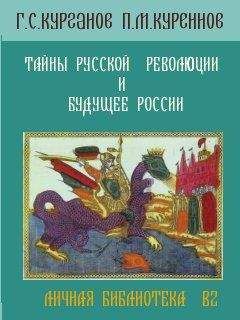 Г.С.КУРГАНОВ П.М.КУРЕННОВ

ТАЙНЫ РУССКОЙ РЕВОЛЮЦИИ И БУДУЩЕЕ РОССИИ

ЛИЧНАЯ БИБЛИОТЕКА ВZ